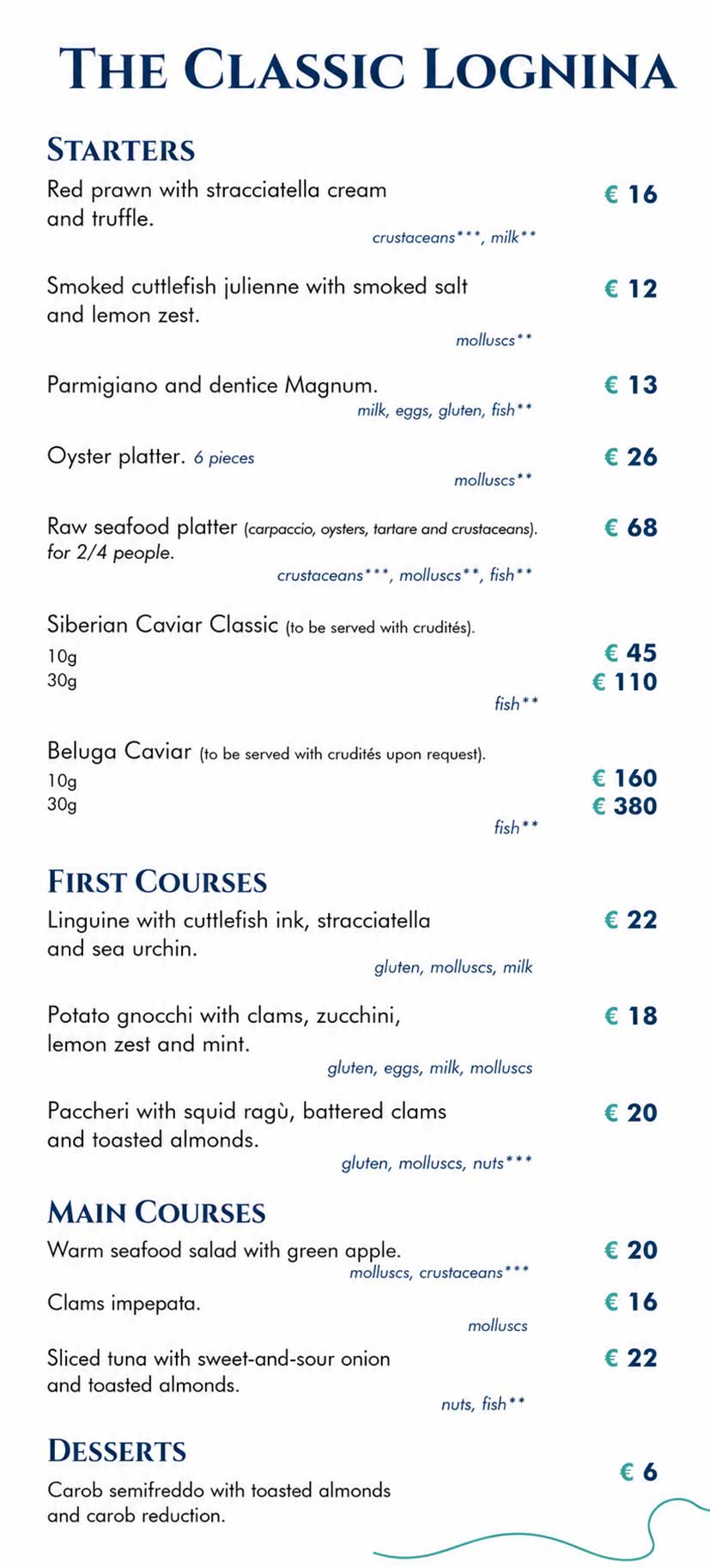 THE CLASSIC LOGNINA

STARTERS

Red prawn with stracciatella cream and truffle. € 16
crustaceans***, milk**

Smoked cuttlefish julienne with smoked salt and lemon zest. € 12
molluscs**

Parmigiano and dentice Magnum. € 13
milk, eggs, gluten, fish**

Oyster platter. 6 pieces € 26
molluscs**

Raw seafood platter (carpaccio, oysters, tartare and crustaceans). for 2/4 people. € 68
crustaceans***, molluscs**, fish**

Siberian Caviar Classic (to be served with crudités).
10g € 45
30g € 110
fish**

Beluga Caviar (to be served with crudités upon request).
10g € 160
30g € 380
fish**

FIRST COURSES

Linguine with cuttlefish ink, stracciatella and sea urchin. € 22
gluten, molluscs, milk

Potato gnocchi with clams, zucchini, lemon zest and mint. € 18
gluten, eggs, milk, molluscs

Paccheri with squid ragù, battered clams and toasted almonds. € 20
gluten, molluscs, nuts***

MAIN COURSES

Warm seafood salad with green apple. € 20
molluscs, crustaceans***

Clams impepata. € 16
molluscs

Sliced tuna with sweet-and-sour onion and toasted almonds. € 22
nuts, fish**

DESSERTS

Carob semifreddo with toasted almonds and carob reduction. € 6